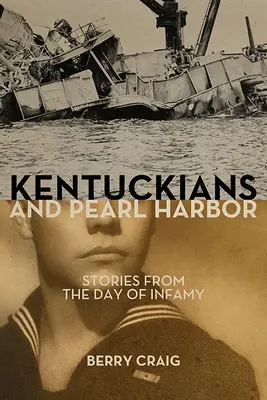 KENTUCKIANS AND PEARL HARBOR

STORIES FROM THE DAY OF INFAMY

BERRY CRAIG